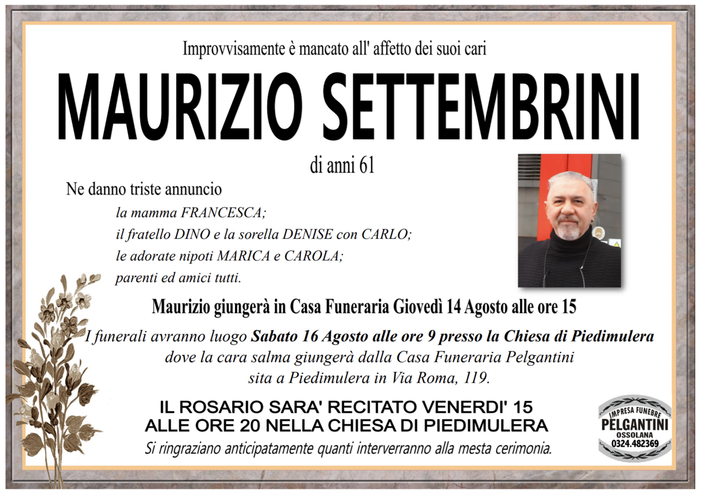 Improvvisamente è mancato all' affetto dei suoi cari

MAURIZIO SETTEMBRINI

di anni 61

Ne danno triste annuncio
la mamma FRANCESCA;
il fratello DINO e la sorella DENISE con CARLO;
le adorate nipoti MARICA e CAROLA;
parenti ed amici tutti.

Maurizio giungerà in Casa Funeraria Giovedì 14 Agosto alle ore 15

I funerali avranno luogo Sabato 16 Agosto alle ore 9 presso la Chiesa di Piedimulera dove la cara salma giungerà dalla Casa Funeraria Pelgantini sita a Piedimulera in Via Roma, 119.

IL ROSARIO SARA' RECITATO VENERDI' 15
ALLE ORE 20 NELLA CHIESA DI PIEDIMULERA

Si ringraziano anticipatamente quanti interverranno alla mesta cerimonia.

IMPRESA FUNEBRE
PELGANTINI
OSSOLANA
0324.482369